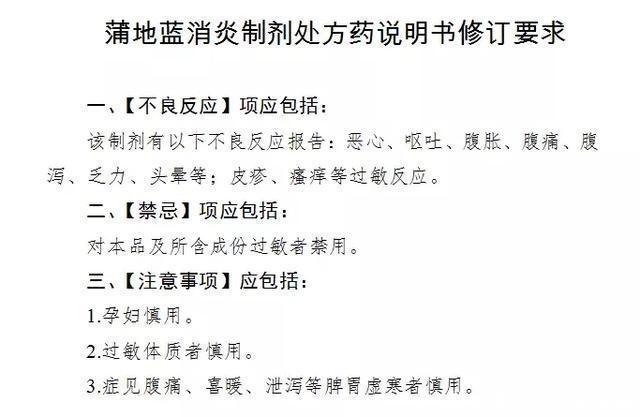 蒲地蓝消炎制剂处方药说明书修订要求

一、【不良反应】项应包括：

该制剂有以下不良反应报告：恶心、呕吐、腹胀、腹痛、腹泻、乏力、头晕等；皮疹、瘙痒等过敏反应。

二、【禁忌】项应包括：

对本品及所含成份过敏者禁用。

三、【注意事项】应包括：

1.孕妇慎用。

2.过敏体质者慎用。

3.症见腹痛、喜暖、泄泻等脾胃虚寒者慎用。